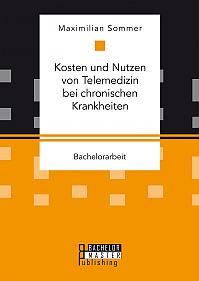 Maximilian Sommer

Kosten und Nutzen von Telemedizin bei chronischen Krankheiten

Bachelorarbeit

BACHELOR
MASTER
Publishing